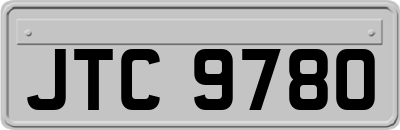 JTC 9780